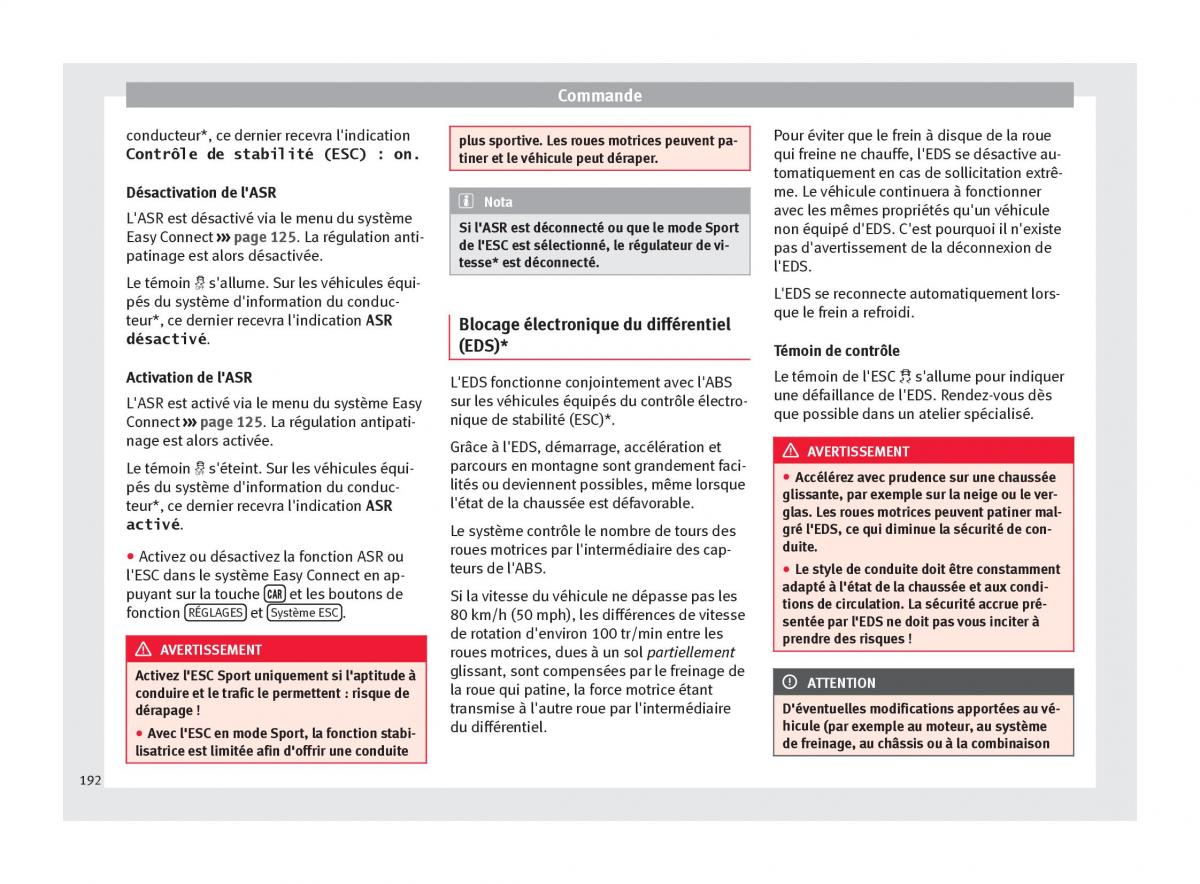 Commande

conducteur*, ce dernier recevra l'indication Contrôle de stabilité (ESC) : on.

Désactivation de l'ASR

L'ASR est désactivé via le menu du système Easy Connect ››› page 125. La régulation antipatinage est alors désactivée.

Le témoin s'allume. Sur les véhicules équipés du système d'information du conducteur*, ce dernier recevra l'indication ASR désactivé.

Activation de l'ASR

L'ASR est activé via le menu du système Easy Connect ››› page 125. La régulation antipatinage est alors activée.

Le témoin s'éteint. Sur les véhicules équipés du système d'information du conducteur*, ce dernier recevra l'indication ASR activé.

• Activez ou désactivez la fonction ASR ou l'ESC dans le système Easy Connect en appuyant sur la touche CAR et les boutons de fonction RÉGLAGES et Système ESC.

AVERTISSEMENT

Activez l'ESC Sport uniquement si l'aptitude à conduire et le trafic le permettent : risque de dérapage !

• Avec l'ESC en mode Sport, la fonction stabilisatrice est limitée afin d'offrir une conduite plus sportive. Les roues motrices peuvent patiner et le véhicule peut déraper.

Nota

Si l'ASR est déconnecté ou que le mode Sport de l'ESC est sélectionné, le régulateur de vitesse* est déconnecté.

Blocage électronique du différentiel (EDS)*

L'EDS fonctionne conjointement avec l'ABS sur les véhicules équipés du contrôle électronique de stabilité (ESC)*.

Grâce à l'EDS, démarrage, accélération et parcours en montagne sont grandement facilités ou deviennent possibles, même lorsque l'état de la chaussée est défavorable.

Le système contrôle le nombre de tours des roues motrices par l'intermédiaire des capteurs de l'ABS.

Si la vitesse du véhicule ne dépasse pas les 80 km/h (50 mph), les différences de vitesse de rotation d'environ 100 tr/min entre les roues motrices, dues à un sol partiellement glissant, sont compensées par le freinage de la roue qui patine, la force motrice étant transmise à l'autre roue par l'intermédiaire du différentiel.

Pour éviter que le frein à disque de la roue qui freine ne chauffe, l'EDS se désactive automatiquement en cas de sollicitation extrême. Le véhicule continuera à fonctionner avec les mêmes propriétés qu'un véhicule non équipé d'EDS. C'est pourquoi il n'existe pas d'avertissement de la déconnexion de l'EDS.

L'EDS se reconnecte automatiquement lorsque le frein a refroidi.

Témoin de contrôle

Le témoin de l'ESC s'allume pour indiquer une défaillance de l'EDS. Rendez-vous dès que possible dans un atelier spécialisé.

AVERTISSEMENT

• Accélérez avec prudence sur une chaussée glissante, par exemple sur la neige ou le verglas. Les roues motrices peuvent patiner malgré l'EDS, ce qui diminue la sécurité de conduite.

• Le style de conduite doit être constamment adapté à l'état de la chaussée et aux conditions de circulation. La sécurité accrue présentée par l'EDS ne doit pas vous inciter à prendre des risques !

ATTENTION

D'éventuelles modifications apportées au véhicule (par exemple au moteur, au système de freinage, au châssis ou à la combinaison

192